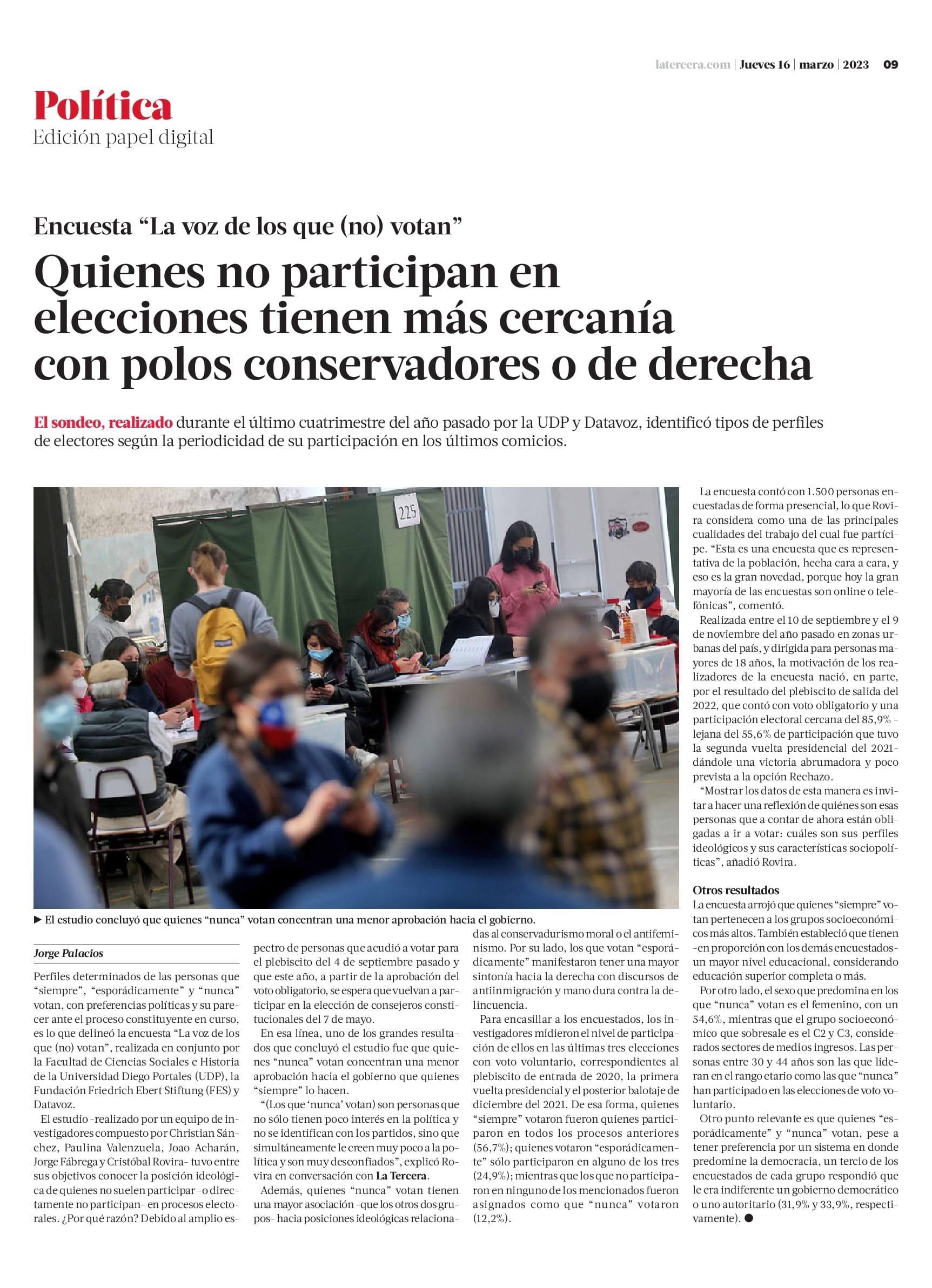 latercera.com | Jueves 16 | marzo | 2023 09

Política
Edición papel digital

Encuesta “La voz de los que (no) votan”

Quienes no participan en elecciones tienen más cercanía con polos conservadores o de derecha

El sondeo, realizado durante el último cuatrimestre del año pasado por la UDP y Datavoz, identificó tipos de perfiles de electores según la periodicidad de su participación en los últimos comicios.

225

► El estudio concluyó que quienes “nunca” votan concentran una menor aprobación hacia el gobierno.

Jorge Palacios

Perfiles determinados de las personas que “siempre”, “esporádicamente” y “nunca” votan, con preferencias políticas y su parecer ante el proceso constituyente en curso, es lo que delineó la encuesta “La voz de los que (no) votan”, realizada en conjunto por la Facultad de Ciencias Sociales e Historia de la Universidad Diego Portales (UDP), la Fundación Friedrich Ebert Stiftung (FES) y Datavoz.

El estudio -realizado por un equipo de investigadores compuesto por Christian Sánchez, Paulina Valenzuela, Joao Acharán, Jorge Fábrega y Cristóbal Rovira- tuvo entre sus objetivos conocer la posición ideológica de quienes no suelen participar -o directamente no participan- en procesos electorales. ¿Por qué razón? Debido al amplio espectro de personas que acudió a votar para el plebiscito del 4 de septiembre pasado y que este año, a partir de la aprobación del voto obligatorio, se espera que vuelvan a participar en la elección de consejeros constitucionales del 7 de mayo.

En esa línea, uno de los grandes resultados que concluyó el estudio fue que quienes “nunca” votan concentran una menor aprobación hacia el gobierno que quienes “siempre” lo hacen.

“(Los que ‘nunca’ votan) son personas que no sólo tienen poco interés en la política y no se identifican con los partidos, sino que simultáneamente le creen muy poco a la política y son muy desconfiados”, explicó Rovira en conversación con La Tercera.

Además, quienes “nunca” votan tienen una mayor asociación -que los otros dos grupos- hacia posiciones ideológicas relacionadas al conservadurismo moral o el antifeminismo. Por su lado, los que votan “esporádicamente” manifestaron tener una mayor sintonía hacia la derecha con discursos de antiinmigración y mano dura contra la delincuencia.

Para encasillar a los encuestados, los investigadores midieron el nivel de participación de ellos en las últimas tres elecciones con voto voluntario, correspondientes al plebiscito de entrada de 2020, la primera vuelta presidencial y el posterior balotaje de diciembre del 2021. De esa forma, quienes “siempre” votaron fueron quienes participaron en todos los procesos anteriores (56,7%); quienes votaron “esporádicamente” sólo participaron en alguno de los tres (24,9%); mientras que los que no participaron en ninguno de los mencionados fueron asignados como que “nunca” votaron (12,2%).

La encuesta contó con 1.500 personas encuestadas de forma presencial, lo que Rovira considera como una de las principales cualidades del trabajo del cual fue partícipe. “Esta es una encuesta que es representativa de la población, hecha cara a cara, y eso es la gran novedad, porque hoy la gran mayoría de las encuestas son online o telefónicas”, comentó.

Realizada entre el 10 de septiembre y el 9 de noviembre del año pasado en zonas urbanas del país, y dirigida para personas mayores de 18 años, la motivación de los realizadores de la encuesta nació, en parte, por el resultado del plebiscito de salida del 2022, que contó con voto obligatorio y una participación electoral cercana del 85,9% -lejana del 55,6% de participación que tuvo la segunda vuelta presidencial del 2021- dándole una victoria abrumadora y poco prevista a la opción Rechazo.

“Mostrar los datos de esta manera es invitar a hacer una reflexión de quiénes son esas personas que a contar de ahora están obligadas a ir a votar: cuáles son sus perfiles ideológicos y sus características sociopolíticas”, añadió Rovira.

Otros resultados
La encuesta arrojó que quienes “siempre” votan pertenecen a los grupos socioeconómicos más altos. También estableció que tienen -en proporción con los demás encuestados- un mayor nivel educacional, considerando educación superior completa o más.

Por otro lado, el sexo que predomina en los que “nunca” votan es el femenino, con un 54,6%, mientras que el grupo socioeconómico que sobresale es el C2 y C3, considerados sectores de medios ingresos. Las personas entre 30 y 44 años son las que lideran en el rango etario como las que “nunca” han participado en las elecciones de voto voluntario.

Otro punto relevante es que quienes “esporádicamente” y “nunca” votan, pese a tener preferencia por un sistema en donde predomine la democracia, un tercio de los encuestados de cada grupo respondió que le era indiferente un gobierno democrático o uno autoritario (31,9% y 33,9%, respectivamente). ●